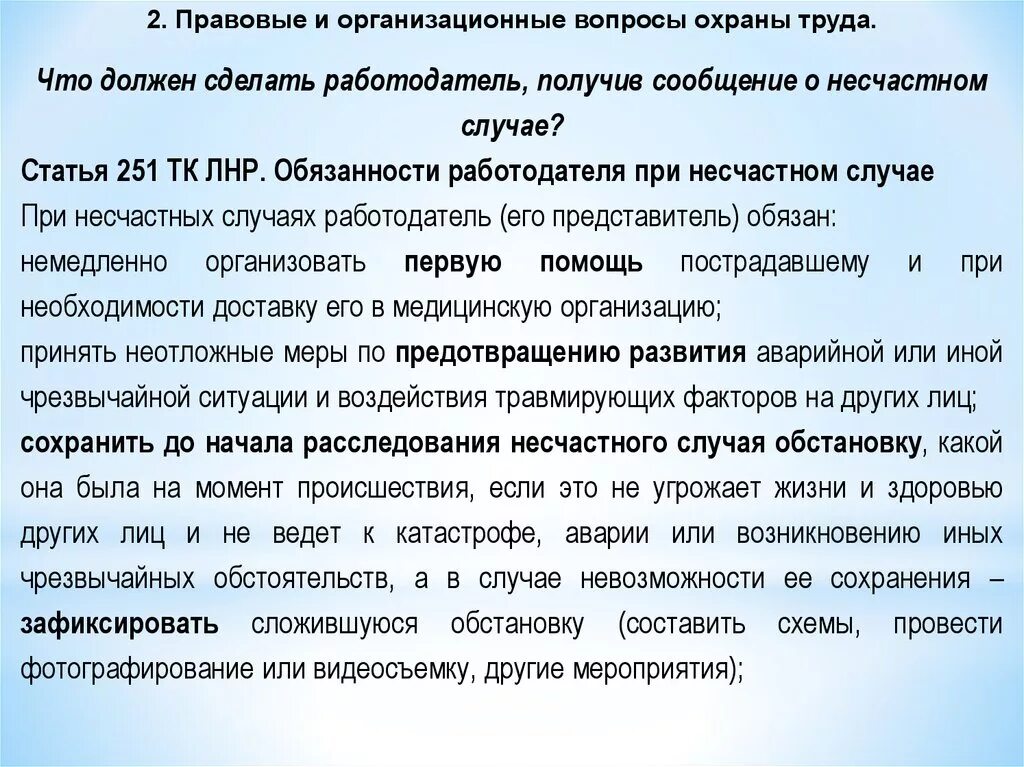 2. Правовые и организационные вопросы охраны труда.

Что должен сделать работодатель, получив сообщение о несчастном случае?

Статья 251 ТК ЛНР. Обязанности работодателя при несчастном случае

При несчастных случаях работодатель (его представитель) обязан:

немедленно организовать первую помощь пострадавшему и при необходимости доставку его в медицинскую организацию;

принять неотложные меры по предотвращению развития аварийной или иной чрезвычайной ситуации и воздействия травмирующих факторов на других лиц;

сохранить до начала расследования несчастного случая обстановку, какой она была на момент происшествия, если это не угрожает жизни и здоровью других лиц и не ведет к катастрофе, аварии или возникновению иных чрезвычайных обстоятельств, а в случае невозможности ее сохранения – зафиксировать сложившуюся обстановку (составить схемы, провести фотографирование или видеосъемку, другие мероприятия);